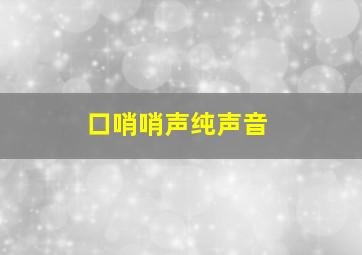 口哨哨声纯声音